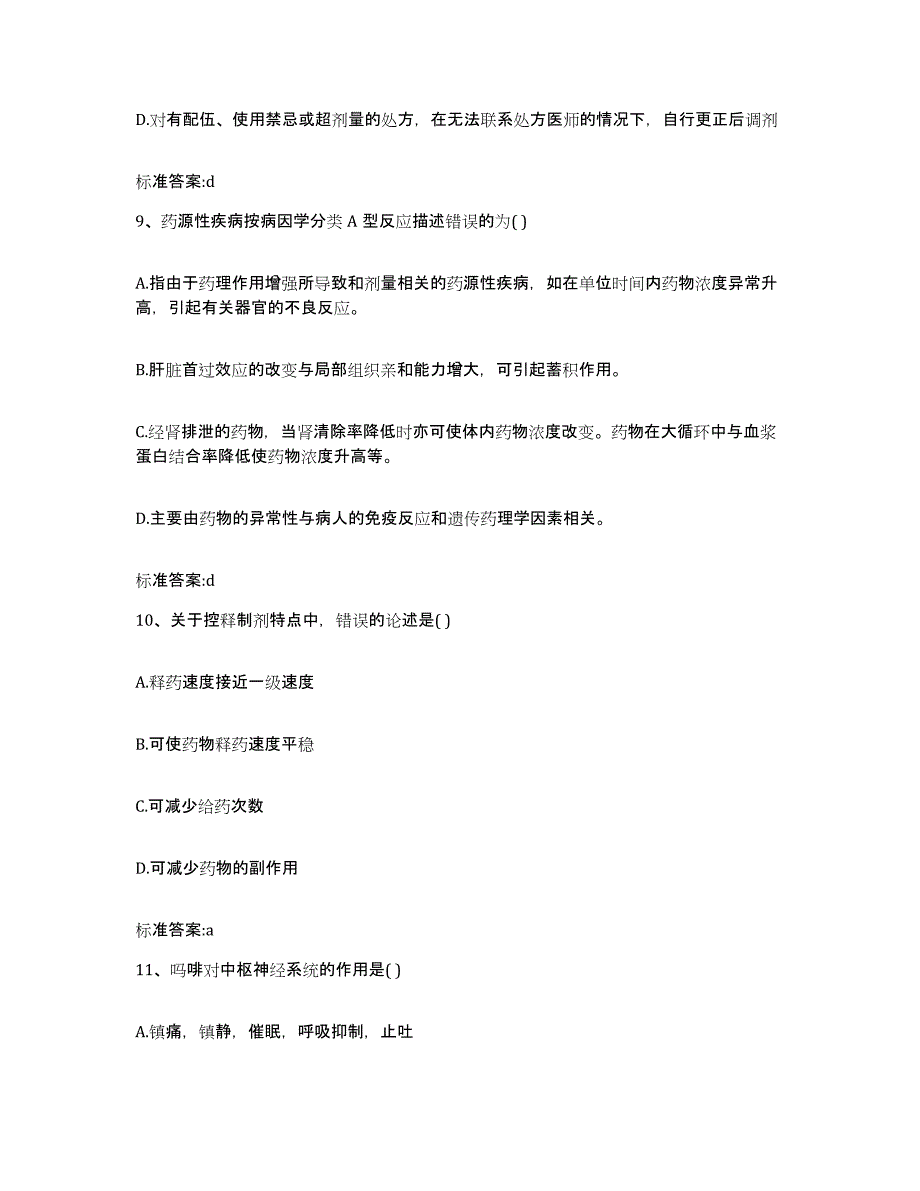 D.对有配伍、使用禁忌或超剂量的处方，在无法联系处方医师的情况下，自行更正后调剂

标准答案:d

9、药源性疾病按病因学分类 A 型反应描述错误的为( )

A.指由于药理作用增强所导致和剂量相关的药源性疾病，如在单位时间内药物浓度异常升高，引起有关器官的不良反应。

B.肝脏首过效应的改变与局部组织亲和能力增大，可引起蓄积作用。

C.经肾排泄的药物，当肾清除率降低时亦可使体内药物浓度改变。药物在大循环中与血浆蛋白结合率降低使药物浓度升高等。

D.主要由药物的异常性与病人的免疫反应和遗传药理学因素相关。

标准答案:d

10、关于控释制剂特点中，错误的论述是( )

A.释药速度接近一级速度

B.可使药物释药速度平稳

C.可减少给药次数

D.可减少药物的副作用

标准答案:a

11、吗啡对中枢神经系统的作用是( )

A.镇痛，镇静，催眠，呼吸抑制，止吐